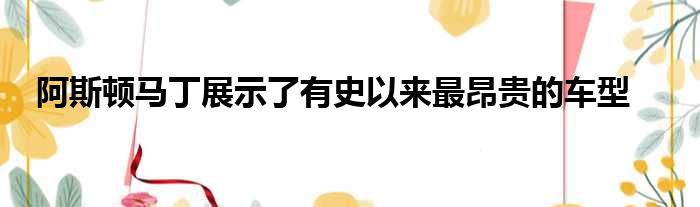 阿斯顿马丁展示了有史以来最昂贵的车型